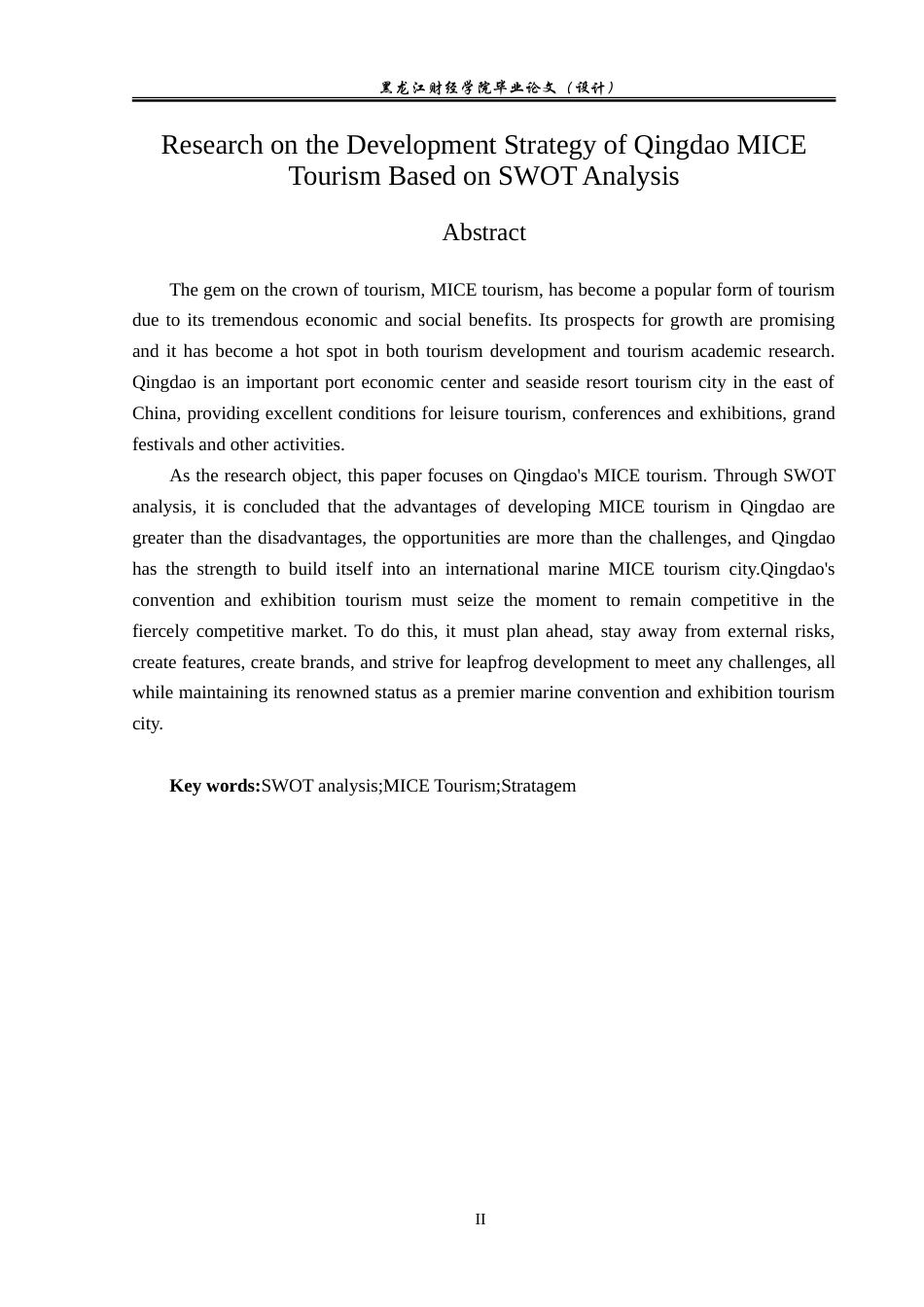 黑龙江财经学院毕业论文（设计）

Research on the Development Strategy of Qingdao MICE Tourism Based on SWOT Analysis

Abstract

The gem on the crown of tourism, MICE tourism, has become a popular form of tourism due to its tremendous economic and social benefits. Its prospects for growth are promising and it has become a hot spot in both tourism development and tourism academic research. Qingdao is an important port economic center and seaside resort tourism city in the east of China, providing excellent conditions for leisure tourism, conferences and exhibitions, grand festivals and other activities.

As the research object, this paper focuses on Qingdao's MICE tourism. Through SWOT analysis, it is concluded that the advantages of developing MICE tourism in Qingdao are greater than the disadvantages, the opportunities are more than the challenges, and Qingdao has the strength to build itself into an international marine MICE tourism city.Qingdao's convention and exhibition tourism must seize the moment to remain competitive in the fiercely competitive market. To do this, it must plan ahead, stay away from external risks, create features, create brands, and strive for leapfrog development to meet any challenges, all while maintaining its renowned status as a premier marine convention and exhibition tourism city.

Key words:SWOT analysis;MICE Tourism;Stratagem

II